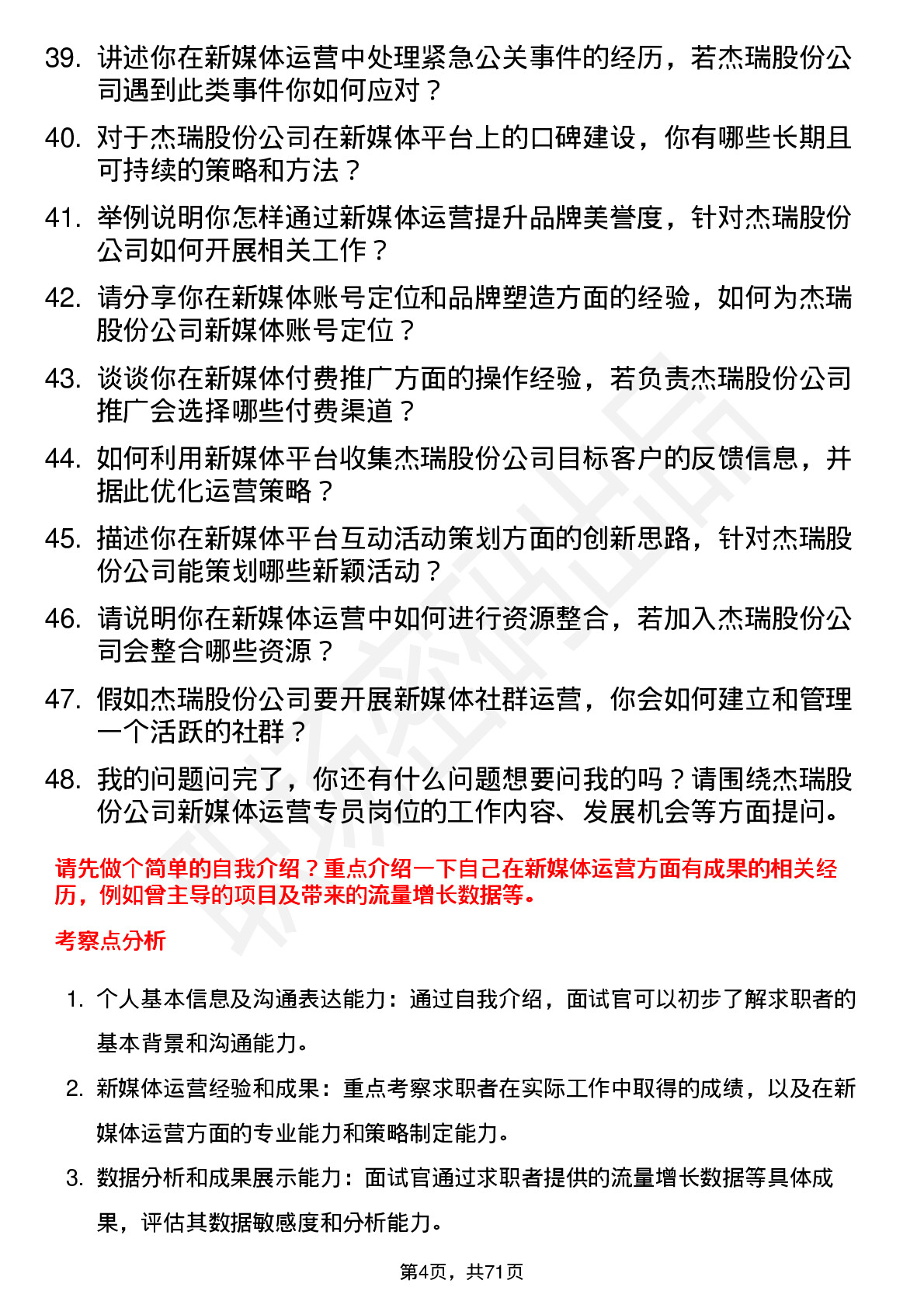 39. 讲述你在新媒体运营中处理紧急公关事件的经历，若杰瑞股份公司遇到此类事件你如何应对？

40. 对于杰瑞股份公司在新媒体平台上的口碑建设，你有哪些长期且可持续的策略和方法？

41. 举例说明你怎样通过新媒体运营提升品牌美誉度，针对杰瑞股份公司如何开展相关工作？

42. 请分享你在新媒体账号定位和品牌塑造方面的经验，如何为杰瑞股份公司新媒体账号定位？

43. 谈谈你在新媒体付费推广方面的操作经验，若负责杰瑞股份公司推广会选择哪些付费渠道？

44. 如何利用新媒体平台收集杰瑞股份公司目标客户的反馈信息，并据此优化运营策略？

45. 描述你在新媒体平台互动活动策划方面的创新思路，针对杰瑞股份公司能策划哪些新颖活动？

46. 请说明你在新媒体运营中如何进行资源整合，若加入杰瑞股份公司会整合哪些资源？

47. 假如杰瑞股份公司要开展新媒体社群运营，你会如何建立和管理一个活跃的社群？

48. 我的问题问完了，你还有什么问题想要问我的吗？请围绕杰瑞股份公司新媒体运营专员岗位的工作内容、发展机会等方面提问。

请先做个简单的自我介绍？重点介绍一下自己在新媒体运营方面有成果的相关经历，例如曾主导的项目及带来的流量增长数据等。

考察点分析

1. 个人基本信息及沟通表达能力：通过自我介绍，面试官可以初步了解求职者的基本背景和沟通能力。

2. 新媒体运营经验和成果：重点考察求职者在实际工作中取得的成绩，以及在新媒体运营方面的专业能力和策略制定能力。

3. 数据分析和成果展示能力：面试官通过求职者提供的流量增长数据等具体成果，评估其数据敏感度和分析能力。

第4页，共71页